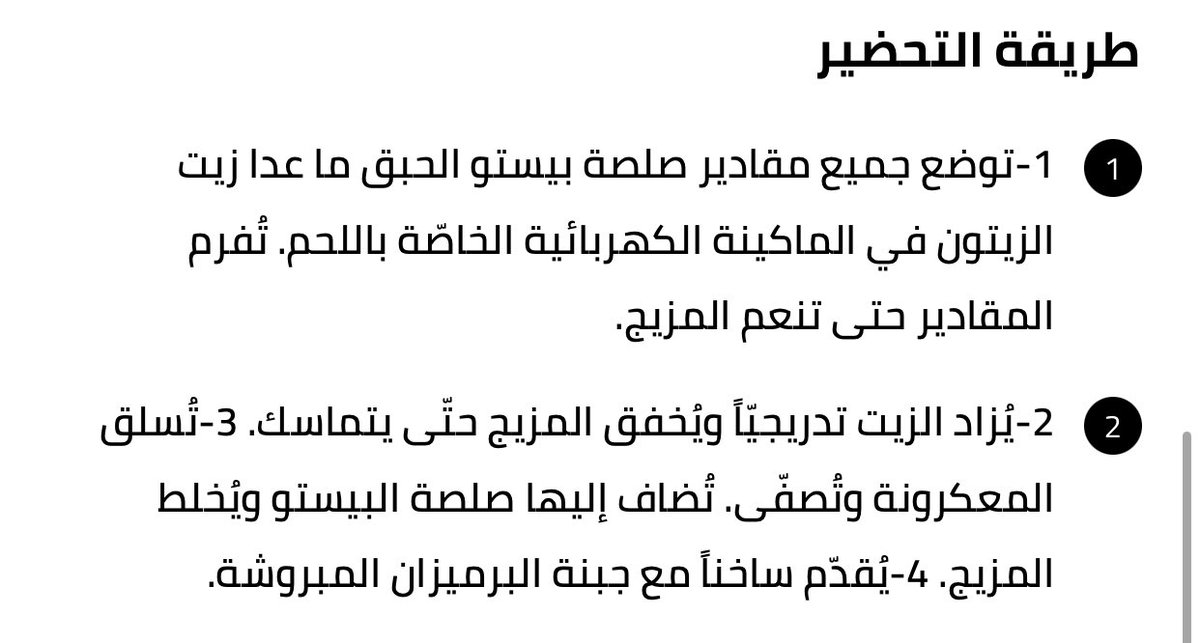 طريقة التحضير

1

1-توضع جميع مقادير صلصة بيستو الحبق ما عدا زيت الزيتون في الماكينة الكهربائية الخاصّة باللحم. تُفرم المقادير حتى تنعم المزيج.

2

2-يُزاد الزيت تدريجيّاً ويُخفق المزيج حتّى يتماسك. 3-تُسلق المعكرونة وتُصفّى. تُضاف إليها صلصة البيستو ويُخلط المزيج. 4-يُقدّم ساخناً مع جبنة البرميزان المبروشة.